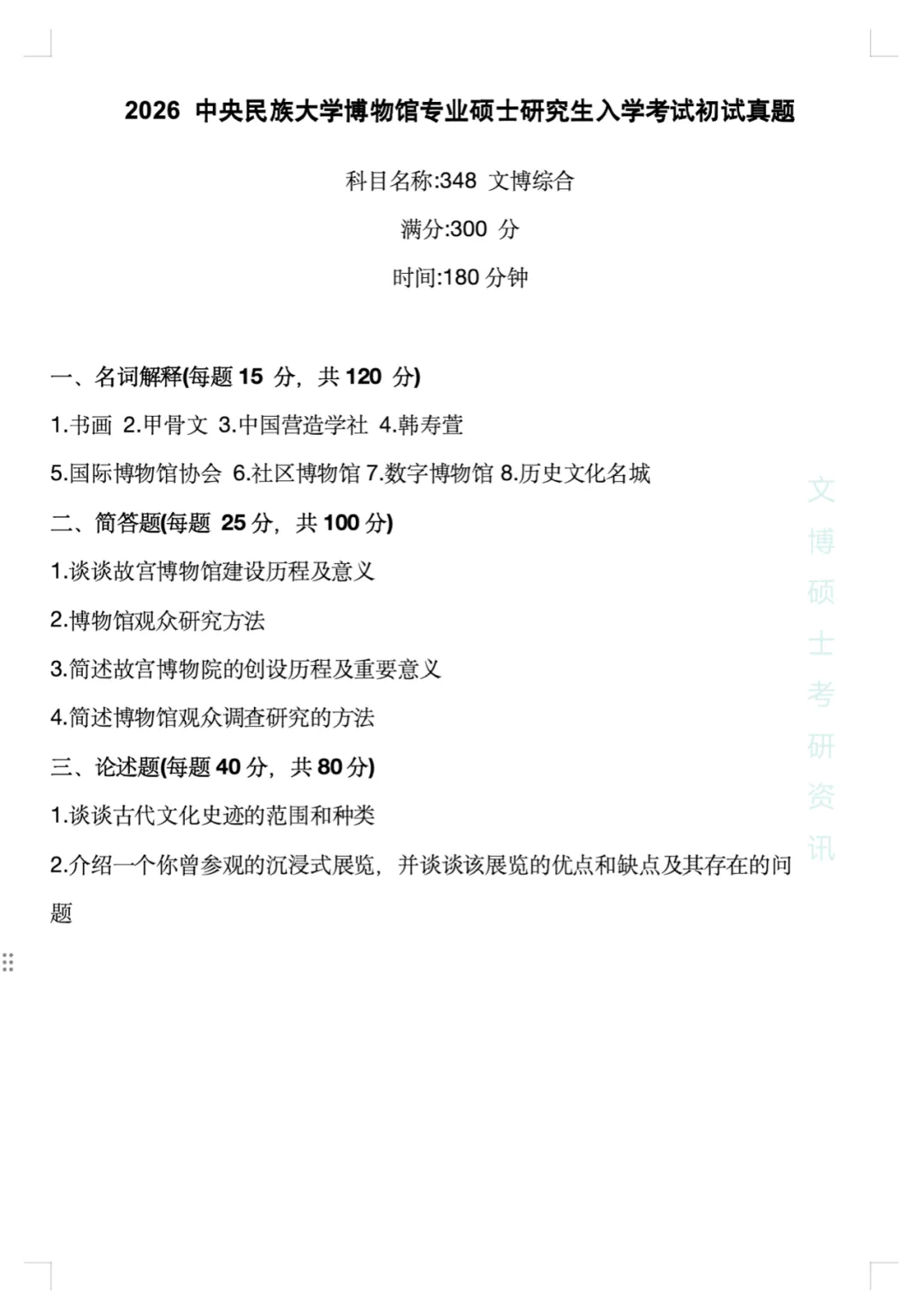 2026 中央民族大学博物馆专业硕士研究生入学考试初试真题

科目名称:348 文博综合

满分:300 分

时间:180 分钟

一、名词解释(每题 15 分，共 120 分)

1.书画 2.甲骨文 3.中国营造学社 4.韩寿萱

5.国际博物馆协会 6.社区博物馆 7.数字博物馆 8.历史文化名城

二、简答题(每题 25 分，共 100 分)

1.谈谈故宫博物馆建设历程及意义

2.博物馆观众研究方法

3.简述故宫博物院的创设历程及重要意义

4.简述博物馆观众调查研究的方法

三、论述题(每题 40 分，共 80 分)

1.谈谈古代文化史迹的范围和种类

2.介绍一个你曾参观的沉浸式展览，并谈谈该展览的优点和缺点及其存在的问题

文博硕士考研资讯